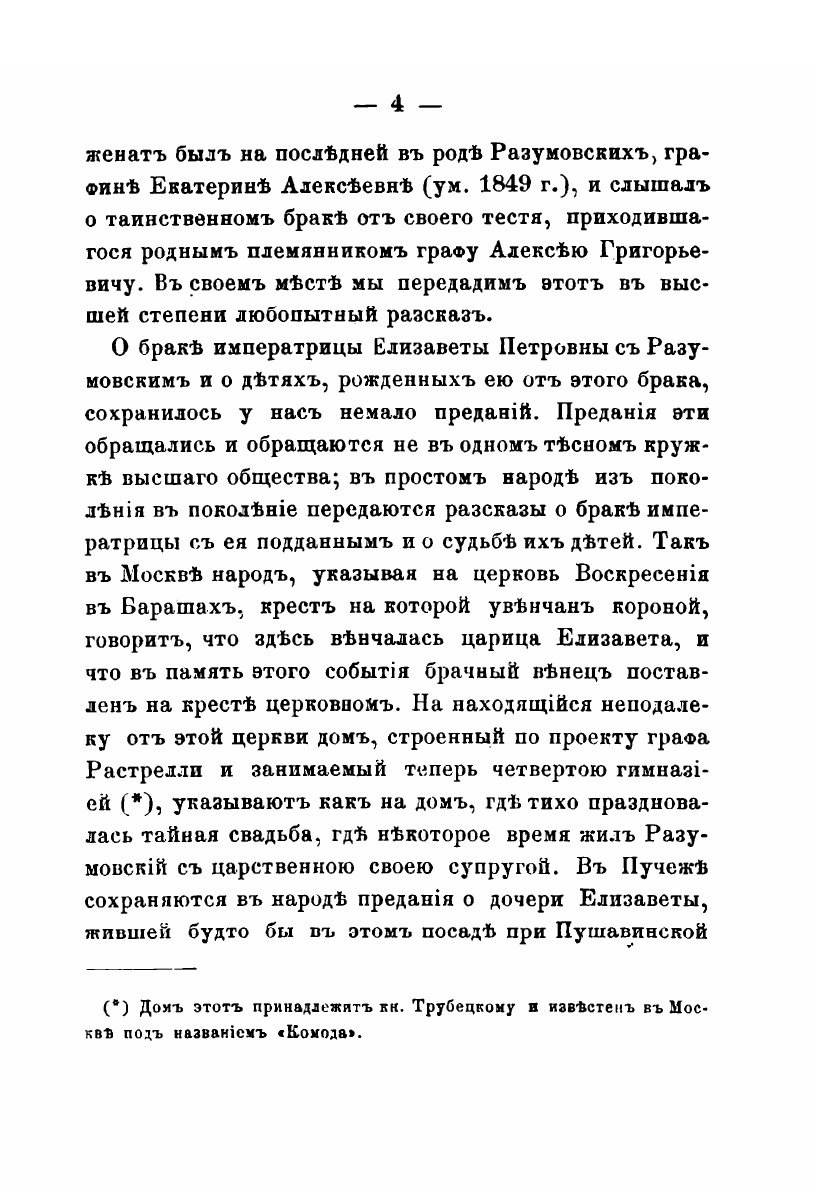 — 4 —

женатъ былъ на послѣдней въ родѣ Разумовскихъ, графинѣ Екатеринѣ Алексѣевнѣ (ум. 1849 г.), и слышалъ о таинственномъ бракѣ отъ своего тестя, приходившагося роднымъ племянникомъ графу Алексѣю Григорьевичу. Въ своемъ мѣстѣ мы передадимъ этотъ въ высшей степени любопытный разсказъ.

О бракѣ императрицы Елизаветы Петровны съ Разумовскимъ и о дѣтяхъ, рожденныхъ ею отъ этого брака, сохранилось у насъ немало преданій. Преданія эти обращались и обращаются не въ одномъ тѣсномъ кружкѣ высшаго общества; въ простомъ народѣ изъ поколѣнія въ поколѣніе передаются разсказы о бракѣ императрицы съ ея подданнымъ и о судьбѣ ихъ дѣтей. Такъ въ Москвѣ народъ, указывая на церковь Воскресенія въ Барашахъ, крестъ на которой увѣнчанъ короной, говоритъ, что здѣсь вѣнчалась царица Елизавета, и что въ память этого событія брачный вѣнецъ поставленъ на крестѣ церковномъ. На находящійся неподалеку отъ этой церкви домъ, строенный по проекту графа Растрелли и занимаемый теперь четвертою гимназіей (*), указываютъ какъ на домъ, гдѣ тихо праздновалась тайная свадьба, гдѣ нѣкоторое время жилъ Разумовскій съ царственною своею супругой. Въ Пучежѣ сохраняются въ народѣ преданія о дочери Елизаветы, жившей будто бы въ этомъ посадѣ при Пушавинской

(*) Домъ этотъ принадлежитъ кн. Трубецкому и извѣстенъ въ Москвѣ подъ названіемъ «Комода».